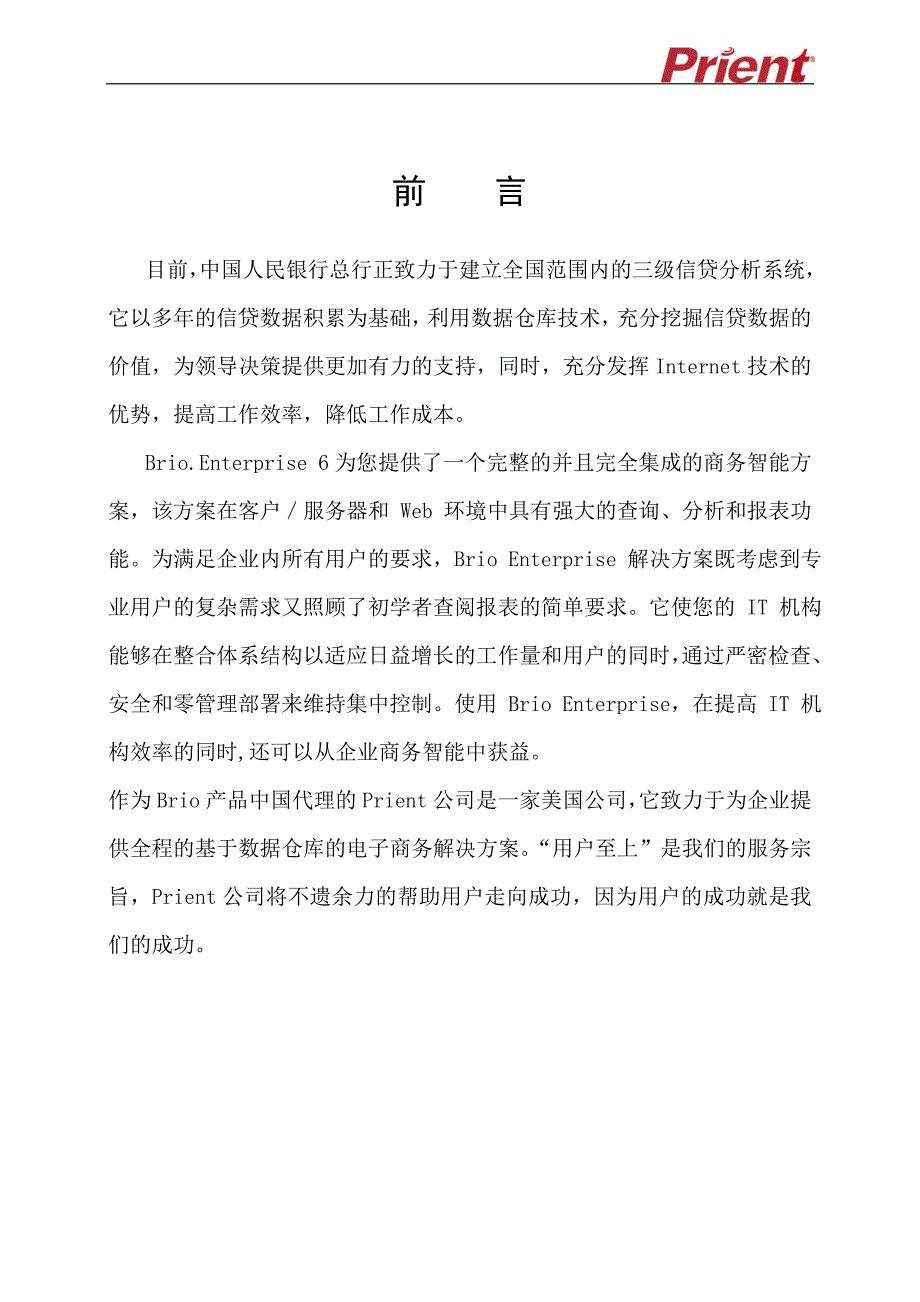 Prient

前　言

目前,中国人民银行总行正致力于建立全国范围内的三级信贷分析系统,它以多年的信贷数据积累为基础,利用数据仓库技术,充分挖掘信贷数据的价值,为领导决策提供更加有力的支持,同时,充分发挥 Internet 技术的优势,提高工作效率,降低工作成本。

Brio.Enterprise 6 为您提供了一个完整的并且完全集成的商务智能方案,该方案在客户 / 服务器和 Web 环境中具有强大的查询、分析和报表功能。为满足企业内所有用户的要求,Brio Enterprise 解决方案既考虑到专业用户的复杂需求又照顾了初学者查阅报表的简单要求。它使您的 IT 机构能够在整合体系结构以适应日益增长的工作量和用户的同时,通过严密检查、安全和零管理部署来维持集中控制。使用 Brio Enterprise,在提高 IT 机构效率的同时,还可以从企业商务智能中获益。

作为 Brio 产品中国代理的 Prient 公司是一家美国公司,它致力于为企业提供全程的基于数据仓库的电子商务解决方案。“用户至上”是我们的服务宗旨,Prient 公司将不遗余力的帮助用户走向成功,因为用户的成功就是我们的成功。